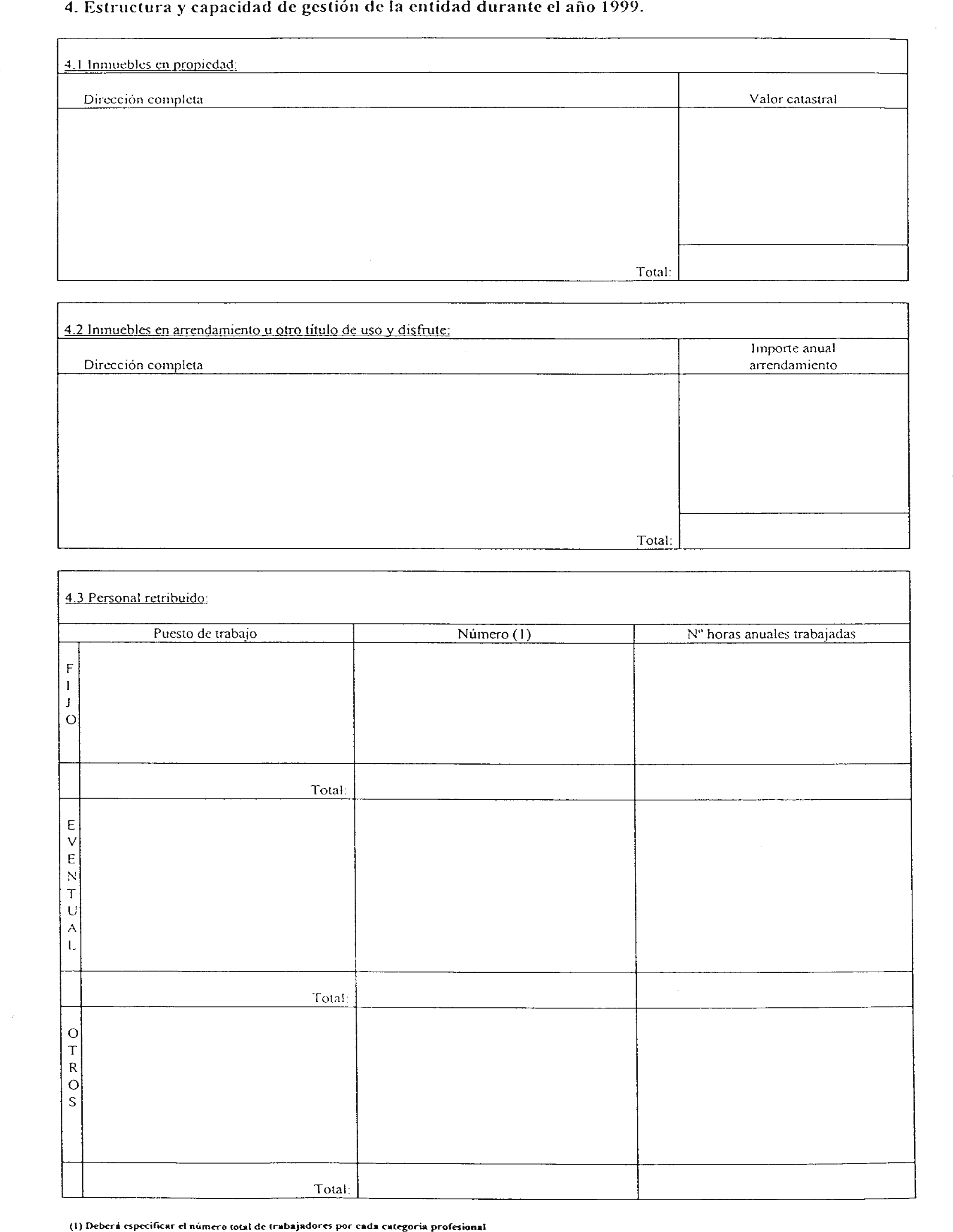 4. Estructura y capacidad de gestión de la entidad durante el año 1999.

4.1 Inmuebles en propiedad:

| Dirección completa | Valor catastral |
|---|---|
| | |
| Total: | |

4.2 Inmuebles en arrendamiento u otro título de uso y disfrute:

| Dirección completa | Importe anual arrendamiento |
|---|---|
| | |
| Total: | |

4.3 Personal retribuido:

| | Puesto de trabajo | Número (1) | Nº horas anuales trabajadas |
|---|---|---|---|
| FIJO | | | |
| | Total: | | |
| EVENTUAL | | | |
| | Total: | | |
| OTROS | | | |
| | Total: | | |

(1) Deberá especificar el número total de trabajadores por cada categoría profesional